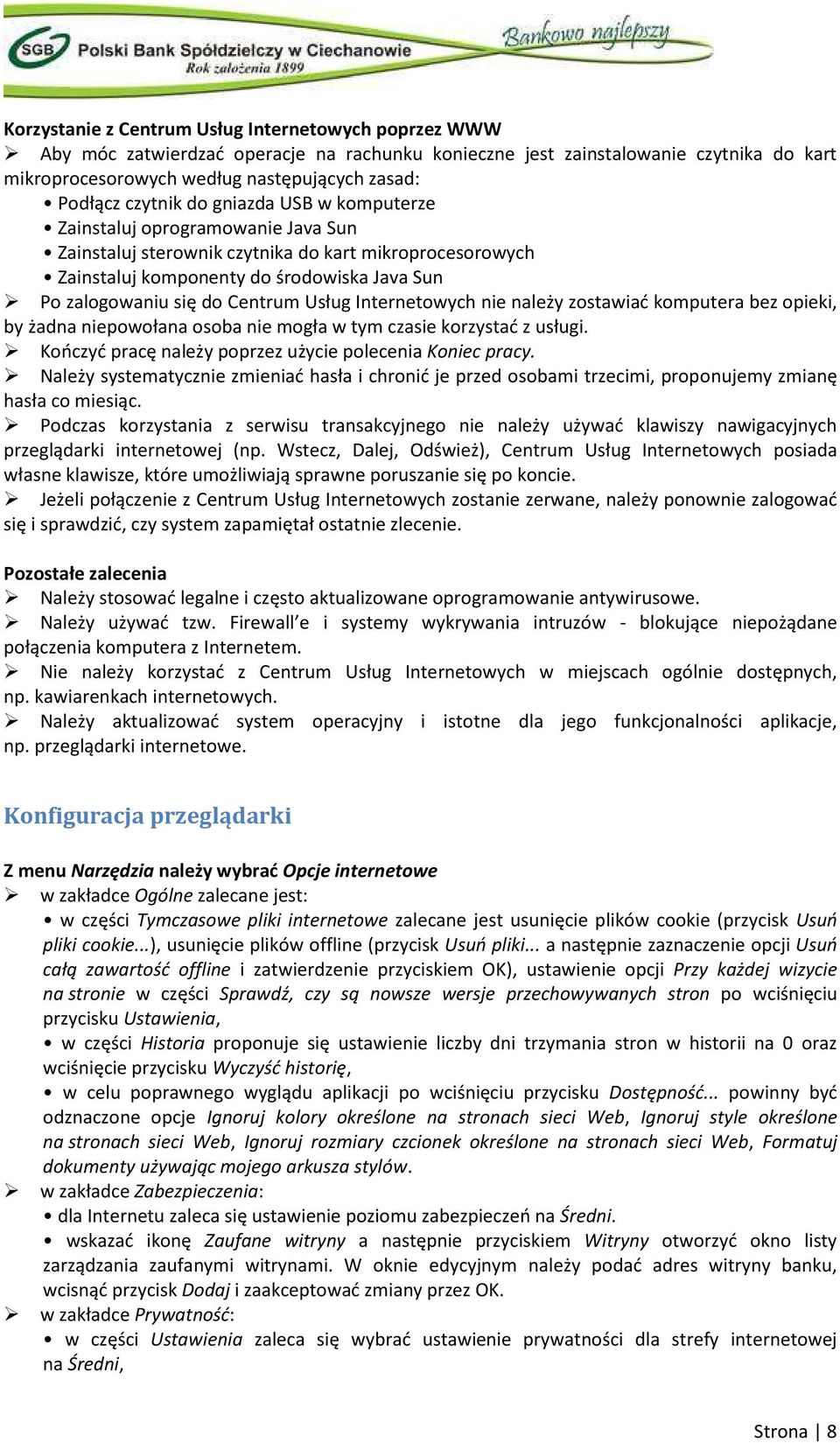 SGB Polski Bank Spółdzielczy w Ciechanowie
Rok założenia 1899
Bankowo najlepszy

Korzystanie z Centrum Usług Internetowych poprzez WWW
➢ Aby móc zatwierdzać operacje na rachunku konieczne jest zainstalowanie czytnika do kart mikroprocesorowych według następujących zasad:
• Podłącz czytnik do gniazda USB w komputerze
• Zainstaluj oprogramowanie Java Sun
• Zainstaluj sterownik czytnika do kart mikroprocesorowych
• Zainstaluj komponenty do środowiska Java Sun
➢ Po zalogowaniu się do Centrum Usług Internetowych nie należy zostawiać komputera bez opieki, by żadna niepowołana osoba nie mogła w tym czasie korzystać z usługi.
➢ Kończyć pracę należy poprzez użycie polecenia Koniec pracy.
➢ Należy systematycznie zmieniać hasła i chronić je przed osobami trzecimi, proponujemy zmianę hasła co miesiąc.
➢ Podczas korzystania z serwisu transakcyjnego nie należy używać klawiszy nawigacyjnych przeglądarki internetowej (np. Wstecz, Dalej, Odśwież), Centrum Usług Internetowych posiada własne klawisze, które umożliwiają sprawne poruszanie się po koncie.
➢ Jeżeli połączenie z Centrum Usług Internetowych zostanie zerwane, należy ponownie zalogować się i sprawdzić, czy system zapamiętał ostatnie zlecenie.

Pozostałe zalecenia
➢ Należy stosować legalne i często aktualizowane oprogramowanie antywirusowe.
➢ Należy używać tzw. Firewall'e i systemy wykrywania intruzów - blokujące niepożądane połączenia komputera z Internetem.
➢ Nie należy korzystać z Centrum Usług Internetowych w miejscach ogólnie dostępnych, np. kawiarenkach internetowych.
➢ Należy aktualizować system operacyjny i istotne dla jego funkcjonalności aplikacje, np. przeglądarki internetowe.

Konfiguracja przeglądarki

Z menu Narzędzia należy wybrać Opcje internetowe
➢ w zakładce Ogólne zalecane jest:
• w części Tymczasowe pliki internetowe zalecane jest usunięcie plików cookie (przycisk Usuń pliki cookie...), usunięcie plików offline (przycisk Usuń pliki... a następnie zaznaczenie opcji Usuń całą zawartość offline i zatwierdzenie przyciskiem OK), ustawienie opcji Przy każdej wizycie na stronie w części Sprawdź, czy są nowsze wersje przechowywanych stron po wciśnięciu przycisku Ustawienia,
• w części Historia proponuje się ustawienie liczby dni trzymania stron w historii na 0 oraz wciśnięcie przycisku Wyczyść historię,
• w celu poprawnego wyglądu aplikacji po wciśnięciu przycisku Dostępność... powinny być odznaczone opcje Ignoruj kolory określone na stronach sieci Web, Ignoruj style określone na stronach sieci Web, Ignoruj rozmiary czcionek określone na stronach sieci Web, Formatuj dokumenty używając mojego arkusza stylów.
➢ w zakładce Zabezpieczenia:
• dla Internetu zaleca się ustawienie poziomu zabezpieczeń na Średni.
• wskazać ikonę Zaufane witryny a następnie przyciskiem Witryny otworzyć okno listy zarządzania zaufanymi witrynami. W oknie edycyjnym należy podać adres witryny banku, wcisnąć przycisk Dodaj i zaakceptować zmiany przez OK.
➢ w zakładce Prywatność:
• w części Ustawienia zaleca się wybrać ustawienie prywatności dla strefy internetowej na Średni,

Strona | 8